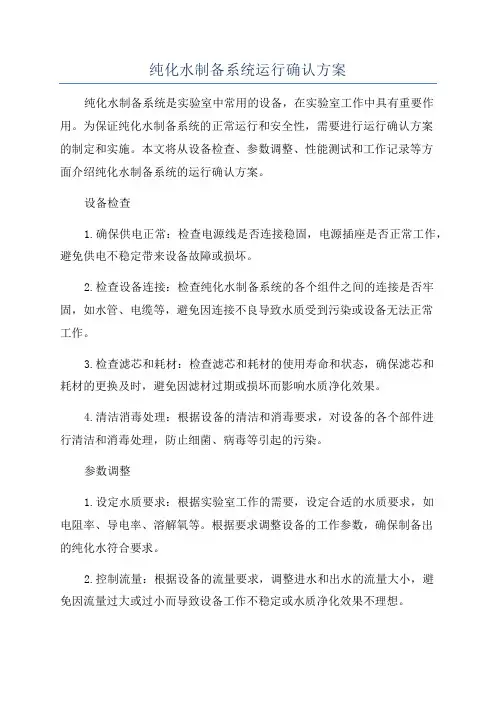 纯化水制备系统运行确认方案

纯化水制备系统是实验室中常用的设备，在实验室工作中具有重要作用。为保证纯化水制备系统的正常运行和安全性，需要进行运行确认方案的制定和实施。本文将从设备检查、参数调整、性能测试和工作记录等方面介绍纯化水制备系统的运行确认方案。

设备检查

1.确保供电正常：检查电源线是否连接稳固，电源插座是否正常工作，避免供电不稳定带来设备故障或损坏。

2.检查设备连接：检查纯化水制备系统的各个组件之间的连接是否牢固，如水管、电缆等，避免因连接不良导致水质受到污染或设备无法正常工作。

3.检查滤芯和耗材：检查滤芯和耗材的使用寿命和状态，确保滤芯和耗材的更换及时，避免因滤材过期或损坏而影响水质净化效果。

4.清洁消毒处理：根据设备的清洁和消毒要求，对设备的各个部件进行清洁和消毒处理，防止细菌、病毒等引起的污染。

参数调整

1.设定水质要求：根据实验室工作的需要，设定合适的水质要求，如电阻率、导电率、溶解氧等。根据要求调整设备的工作参数，确保制备出的纯化水符合要求。

2.控制流量：根据设备的流量要求，调整进水和出水的流量大小，避免因流量过大或过小而导致设备工作不稳定或水质净化效果不理想。